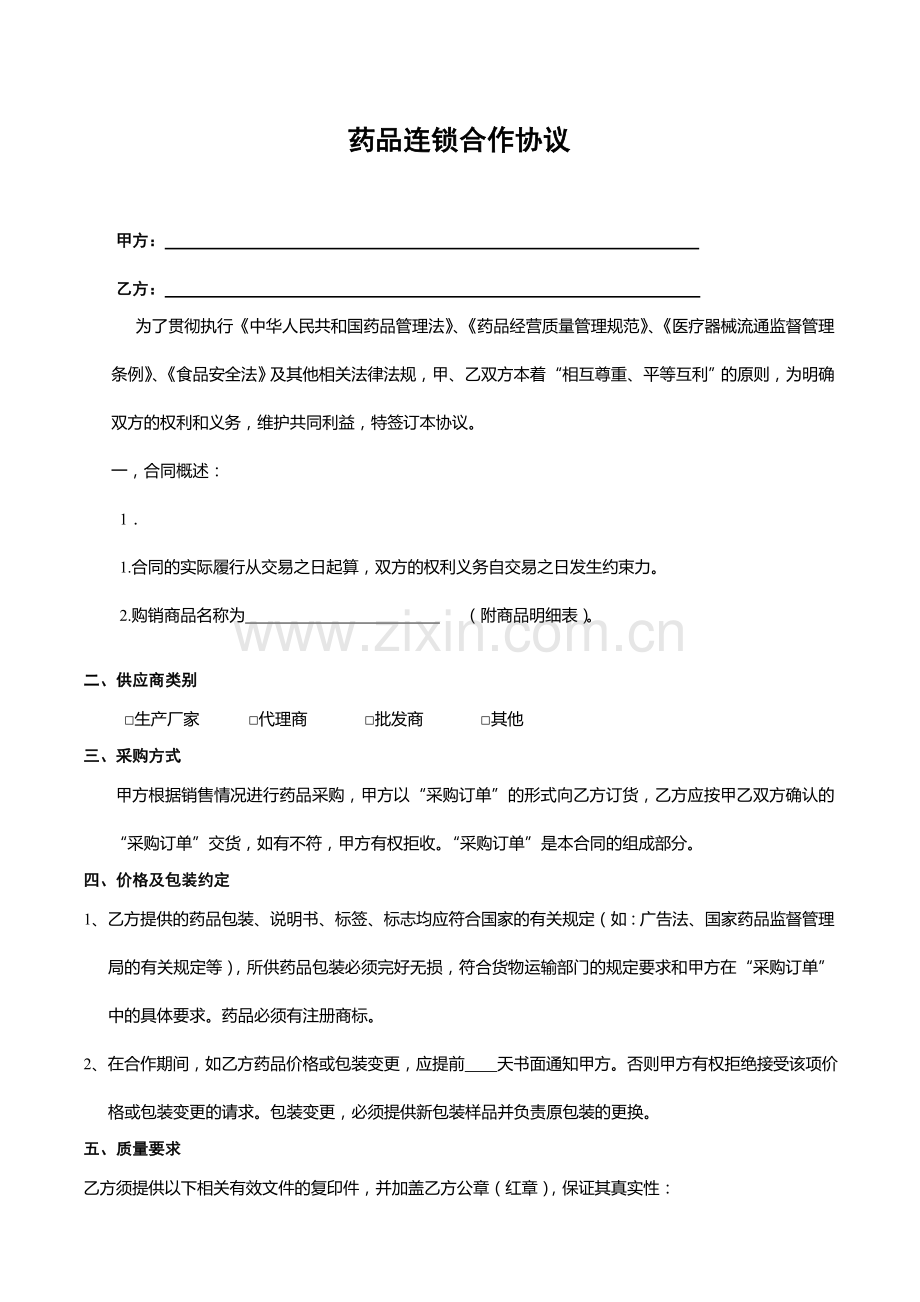 药品连锁合作协议

甲方：____

乙方：____

为了贯彻执行《中华人民共和国药品管理法》、《药品经营质量管理规范》、《医疗器械流通监督管理条例》、《食品安全法》及其他相关法律法规，甲、乙双方本着“相互尊重、平等互利”的原则，为明确双方的权利和义务，维护共同利益，特签订本协议。

一，合同概述：

1.

1.合同的实际履行从交易之日起算，双方的权利义务自交易之日发生约束力。

2.购销商品名称为____（附商品明细表）。

二、供应商类别

☐生产厂家 ☐代理商 ☐批发商 ☐其他

三、采购方式

甲方根据销售情况进行药品采购，甲方以“采购订单”的形式向乙方订货，乙方应按甲乙双方确认的“采购订单”交货，如有不符，甲方有权拒收。“采购订单”是本合同的组成部分。

四、价格及包装约定

1、乙方提供的药品包装、说明书、标签、标志均应符合国家的有关规定（如：广告法、国家药品监督管理局的有关规定等），所供药品包装必须完好无损，符合货物运输部门的规定要求和甲方在“采购订单”中的具体要求。药品必须有注册商标。

2、在合作期间，如乙方药品价格或包装变更，应提前____天书面通知甲方。否则甲方有权拒绝接受该项价格或包装变更的请求。包装变更，必须提供新包装样品并负责原包装的更换。

五、质量要求

乙方须提供以下相关有效文件的复印件，并加盖乙方公章（红章），保证其真实性：

www.zixin.com.cn